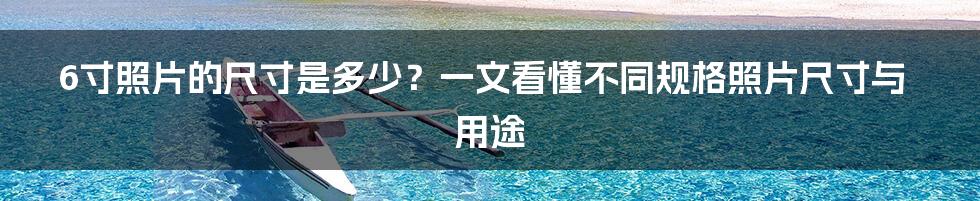 6寸照片的尺寸是多少？一文看懂不同规格照片尺寸与用途